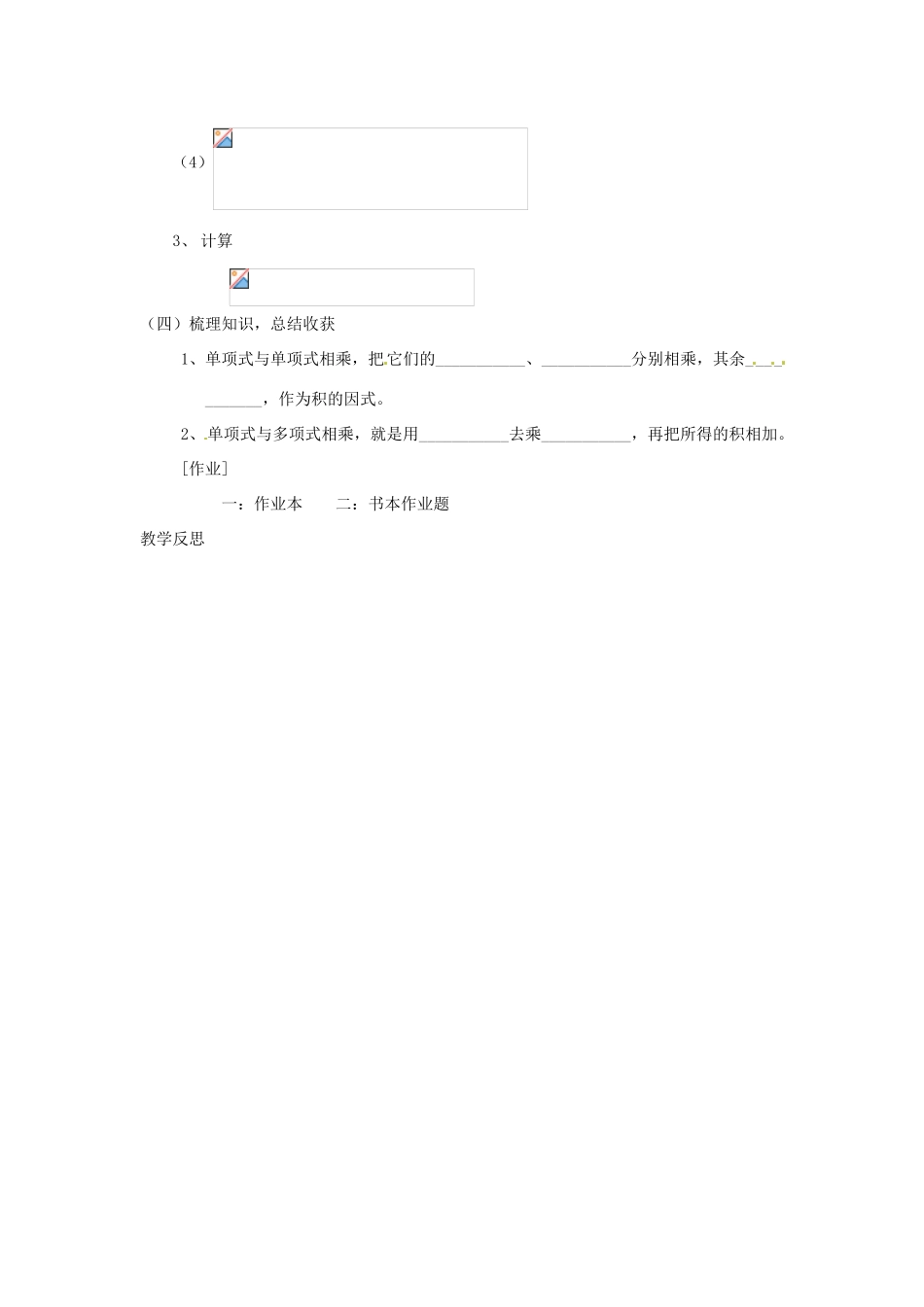 （4）

3、计算

（四）梳理知识，总结收获

1、单项式与单项式相乘，把它们的____、____分别相乘，其余____，作为积的因式。

2、单项式与多项式相乘，就是用____去乘____，再把所得的积相加。

[作业]

一：作业本　　二：书本作业题

教学反思